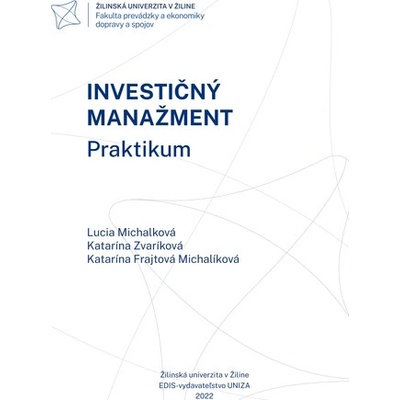 ŽILINSKÁ UNIVERZITA V ŽILINE
Fakulta prevádzky a ekonomiky dopravy a spojov

INVESTIČNÝ MANAŽMENT
Praktikum

Lucia Michalková
Katarína Zvaríková
Katarína Frajtová Michalíková

Žilinská univerzita v Žiline
EDIS-vydavateľstvo UNIZA
2022